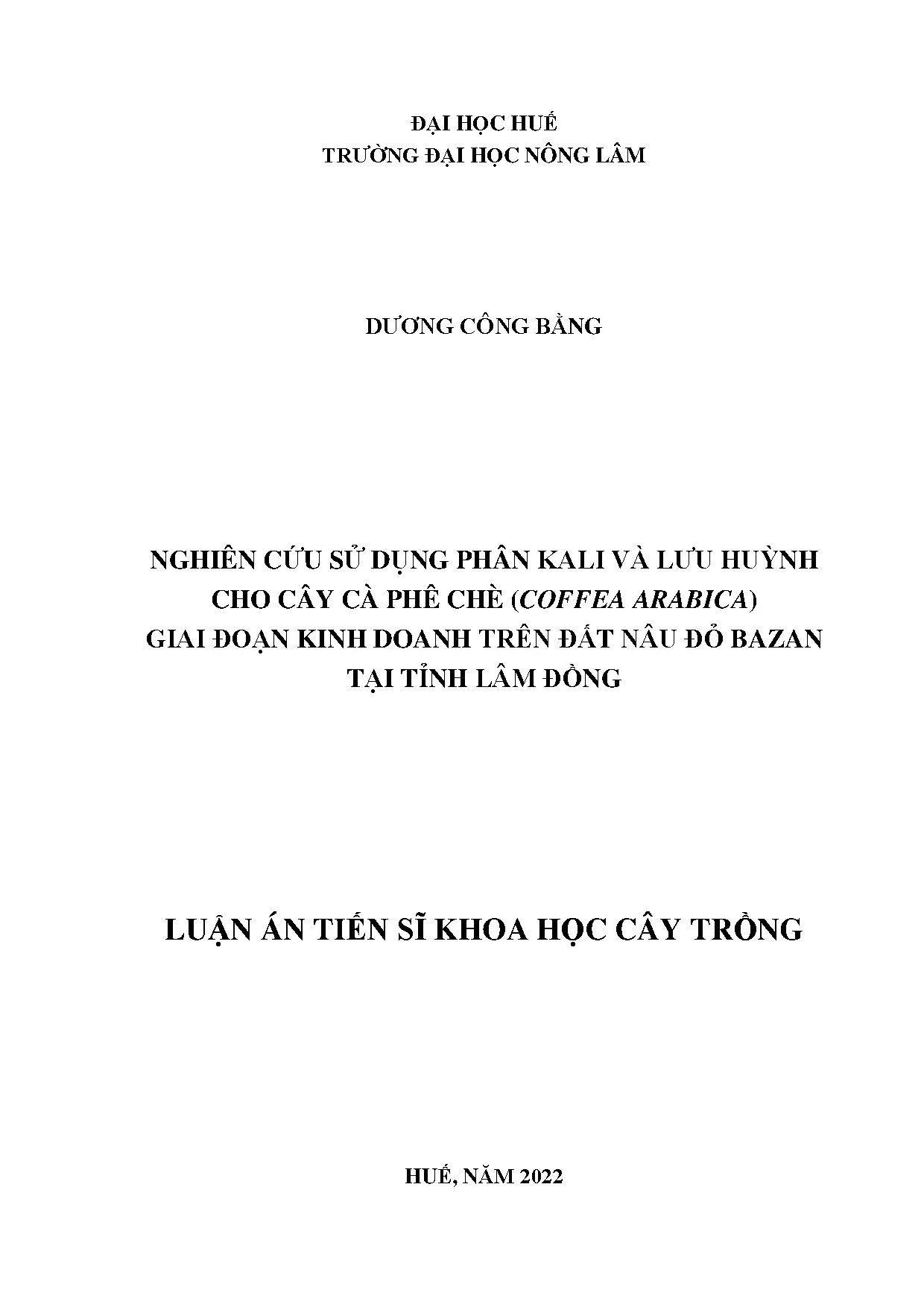 ĐẠI HỌC HUẾ
TRƯỜNG ĐẠI HỌC NÔNG LÂM

DƯƠNG CÔNG BẰNG

NGHIÊN CỨU SỬ DỤNG PHÂN KALI VÀ LƯU HUỲNH CHO CÂY CÀ PHÊ CHÈ (COFFEA ARABICA) GIAI ĐOẠN KINH DOANH TRÊN ĐẤT NÂU ĐỎ BAZAN TẠI TỈNH LÂM ĐỒNG

LUẬN ÁN TIẾN SĨ KHOA HỌC CÂY TRỒNG

HUẾ, NĂM 2022